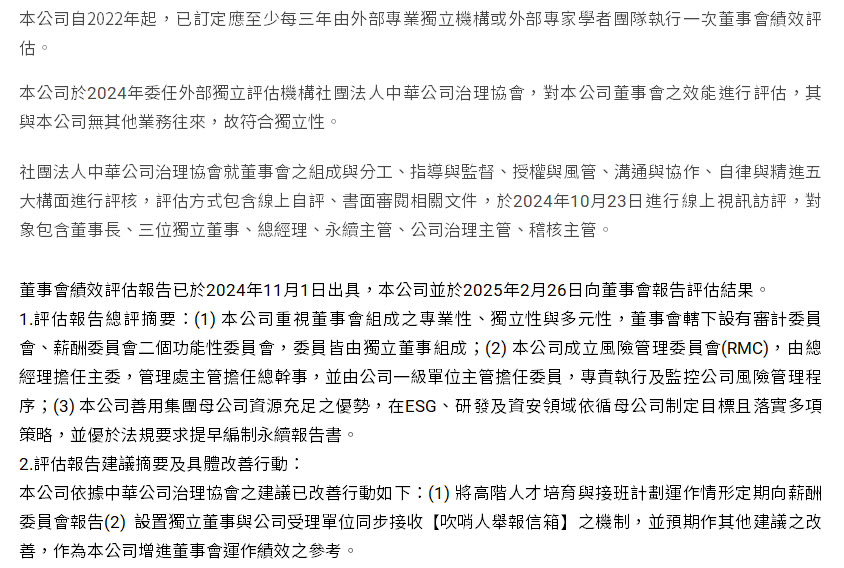 本公司自2022年起，已訂定應至少每三年由外部專業獨立機構或外部專家學者團隊執行一次董事會績效評估。

本公司於2024年委任外部獨立評估機構社團法人中華公司治理協會，對本公司董事會之效能進行評估，其與本公司無其他業務往來，故符合獨立性。

社團法人中華公司治理協會就董事會之組成與分工、指導與監督、授權與風管、溝通與協作、自律與精進五大構面進行評核，評估方式包含線上自評、書面審閱相關文件，於2024年10月23日進行線上視訊訪評，對象包含董事長、三位獨立董事、總經理、永續主管、公司治理主管、稽核主管。

董事會績效評估報告已於2024年11月1日出具，本公司並於2025年2月26日向董事會報告評估結果。
1.評估報告總評摘要：(1) 本公司重視董事會組成之專業性、獨立性與多元性，董事會轄下設有審計委員會、薪酬委員會二個功能性委員會，委員皆由獨立董事組成；(2) 本公司成立風險管理委員會(RMC)，由總經理擔任主委，管理處主管擔任總幹事，並由公司一級單位主管擔任委員，專責執行及監控公司風險管理程序；(3) 本公司善用集團母公司資源充足之優勢，在ESG、研發及資安領域依循母公司制定目標且落實多項策略，並優於法規要求提早編制永續報告書。
2.評估報告建議摘要及具體改善行動：
本公司依據中華公司治理協會之建議已改善行動如下：(1) 將高階人才培育與接班計劃運作情形定期向薪酬委員會報告(2) 設置獨立董事與公司受理單位同步接收【吹哨人舉報信箱】之機制，並預期作其他建議之改善，作為本公司增進董事會運作績效之參考。